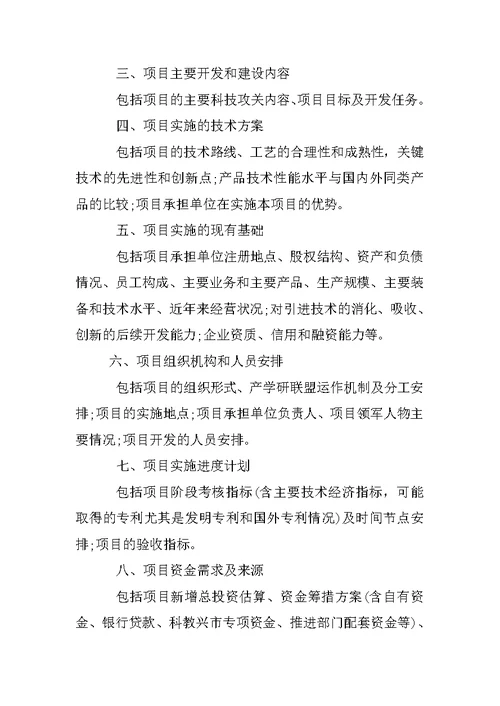 三、项目主要开发和建设内容

包括项目的主要科技攻关内容、项目目标及开发任务。

四、项目实施的技术方案

包括项目的技术路线、工艺的合理性和成熟性，关键技术的先进性和创新点;产品技术性能水平与国内外同类产品的比较;项目承担单位在实施本项目的优势。

五、项目实施的现有基础

包括项目承担单位注册地点、股权结构、资产和负债情况、员工构成、主要业务和主要产品、生产规模、主要装备和技术水平、近年来经营状况;对引进技术的消化、吸收、创新的后续开发能力;企业资质、信用和融资能力等。

六、项目组织机构和人员安排

包括项目的组织形式、产学研联盟运作机制及分工安排;项目的实施地点;项目承担单位负责人、项目领军人物主要情况;项目开发的人员安排。

七、项目实施进度计划

包括项目阶段考核指标(含主要技术经济指标，可能取得的专利尤其是发明专利和国外专利情况)及时间节点安排;项目的验收指标。

八、项目资金需求及来源

包括项目新增总投资估算、资金筹措方案(含自有资金、银行贷款、科教兴市专项资金、推进部门配套资金等)、